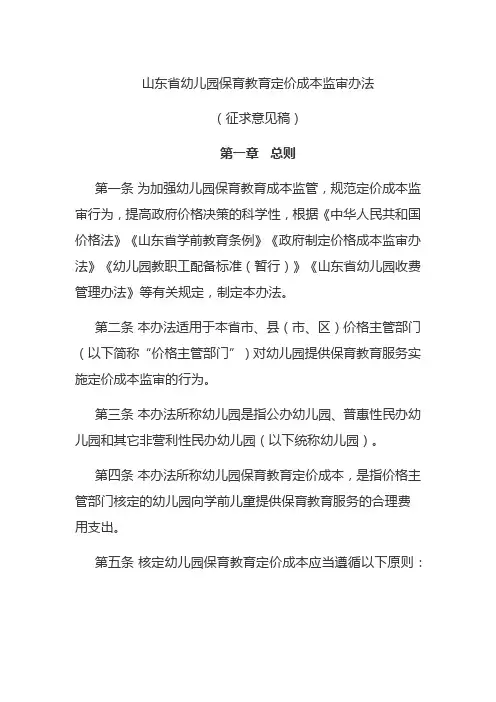 山东省幼儿园保育教育定价成本监审办法

（征求意见稿）

第一章　总则

第一条 为加强幼儿园保育教育成本监管，规范定价成本监审行为，提高政府价格决策的科学性，根据《中华人民共和国价格法》《山东省学前教育条例》《政府制定价格成本监审办法》《幼儿园教职工配备标准（暂行）》《山东省幼儿园收费管理办法》等有关规定，制定本办法。

第二条 本办法适用于本省市、县（市、区）价格主管部门（以下简称“价格主管部门”）对幼儿园提供保育教育服务实施定价成本监审的行为。

第三条 本办法所称幼儿园是指公办幼儿园、普惠性民办幼儿园和其它非营利性民办幼儿园（以下统称幼儿园）。

第四条 本办法所称幼儿园保育教育定价成本，是指价格主管部门核定的幼儿园向学前儿童提供保育教育服务的合理费用支出。

第五条 核定幼儿园保育教育定价成本应当遵循以下原则：